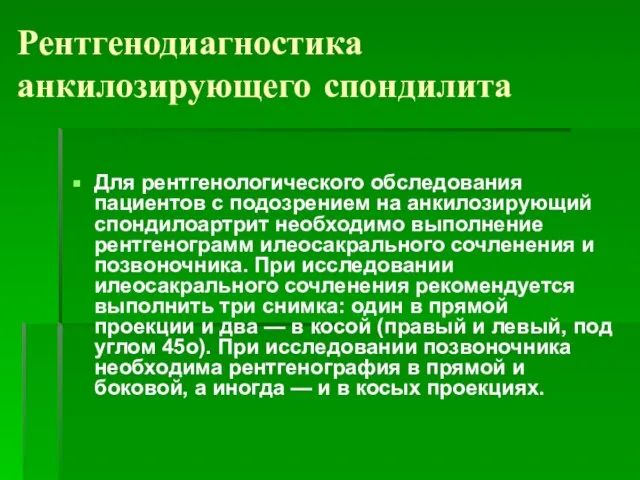 Рентгенодиагностика анкилозирующего спондилита

Для рентгенологического обследования пациентов с подозрением на анкилозирующий спондилоартрит необходимо выполнение рентгенограмм илеосакрального сочленения и позвоночника. При исследовании илеосакрального сочленения рекомендуется выполнить три снимка: один в прямой проекции и два — в косой (правый и левый, под углом 45о). При исследовании позвоночника необходима рентгенография в прямой и боковой, а иногда — и в косых проекциях.